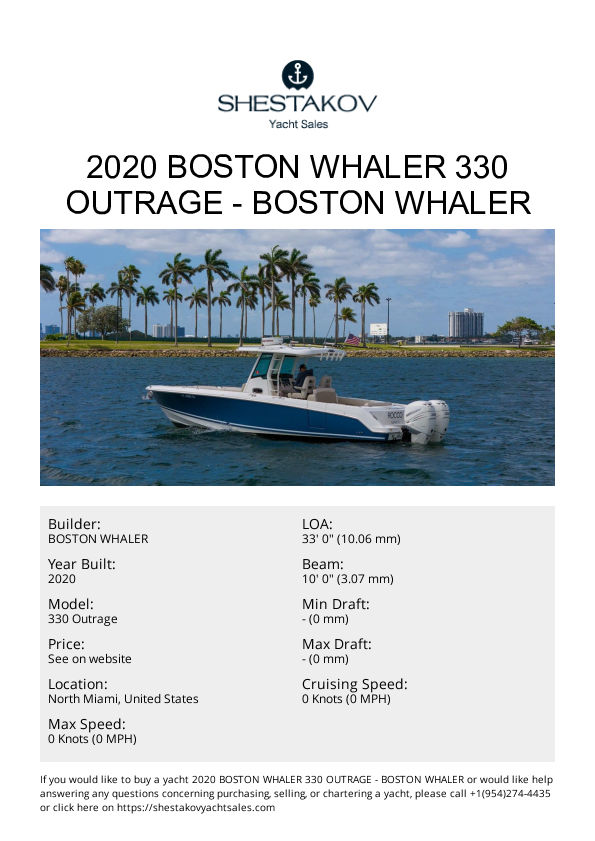 SHESTAKOV
Yacht Sales

2020 BOSTON WHALER 330 OUTRAGE - BOSTON WHALER

Builder:
BOSTON WHALER

Year Built:
2020

Model:
330 Outrage

Price:
See on website

Location:
North Miami, United States

Max Speed:
0 Knots (0 MPH)

LOA:
33' 0" (10.06 mm)

Beam:
10' 0" (3.07 mm)

Min Draft:
- (0 mm)

Max Draft:
- (0 mm)

Cruising Speed:
0 Knots (0 MPH)

If you would like to buy a yacht 2020 BOSTON WHALER 330 OUTRAGE - BOSTON WHALER or would like help answering any questions concerning purchasing, selling, or chartering a yacht, please call +1(954)274-4435 or click here on https://shestakovyachtsales.com